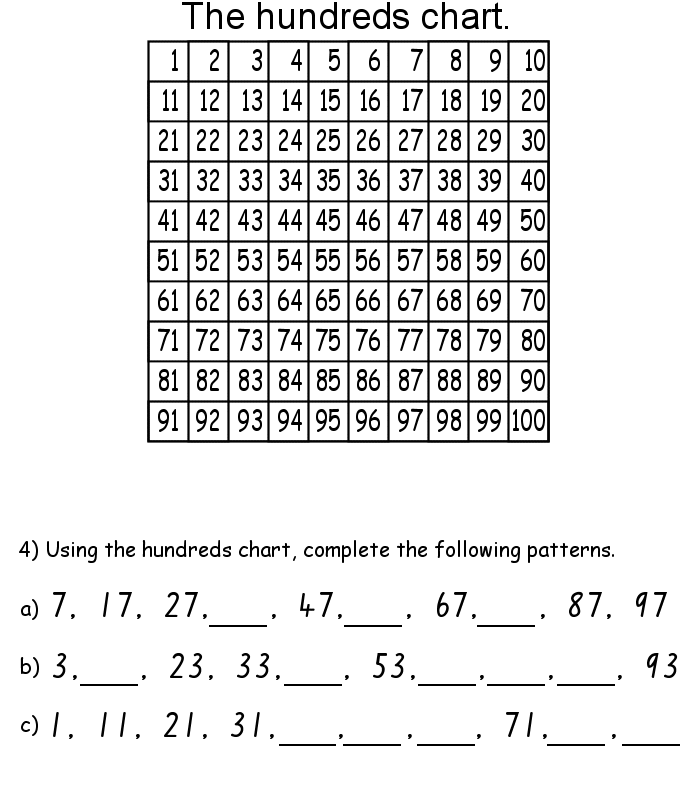 The hundreds chart.

| 1 | 2 | 3 | 4 | 5 | 6 | 7 | 8 | 9 | 10 |
|---|---|---|---|---|---|---|---|---|---|
| 11 | 12 | 13 | 14 | 15 | 16 | 17 | 18 | 19 | 20 |
| 21 | 22 | 23 | 24 | 25 | 26 | 27 | 28 | 29 | 30 |
| 31 | 32 | 33 | 34 | 35 | 36 | 37 | 38 | 39 | 40 |
| 41 | 42 | 43 | 44 | 45 | 46 | 47 | 48 | 49 | 50 |
| 51 | 52 | 53 | 54 | 55 | 56 | 57 | 58 | 59 | 60 |
| 61 | 62 | 63 | 64 | 65 | 66 | 67 | 68 | 69 | 70 |
| 71 | 72 | 73 | 74 | 75 | 76 | 77 | 78 | 79 | 80 |
| 81 | 82 | 83 | 84 | 85 | 86 | 87 | 88 | 89 | 90 |
| 91 | 92 | 93 | 94 | 95 | 96 | 97 | 98 | 99 | 100 |

4) Using the hundreds chart, complete the following patterns.

a) 7, 17, 27,____, 47,____, 67,____, 87, 97

b) 3,____, 23, 33,____, 53,____,____,____, 93

c) 1, 11, 21, 31,____,____,____, 71,____,____